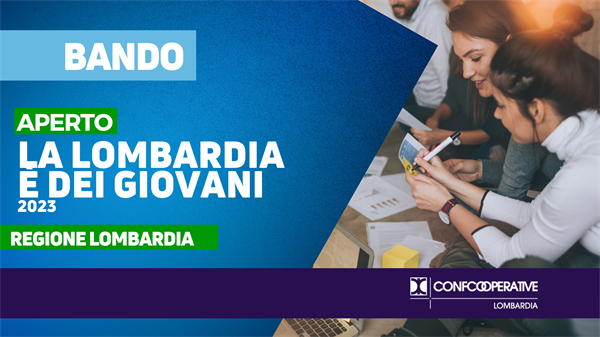 BANDO

APERTO

LA LOMBARDIA È DEI GIOVANI 2023

REGIONE LOMBARDIA

CONFCOOPERATIVE
LOMBARDIA